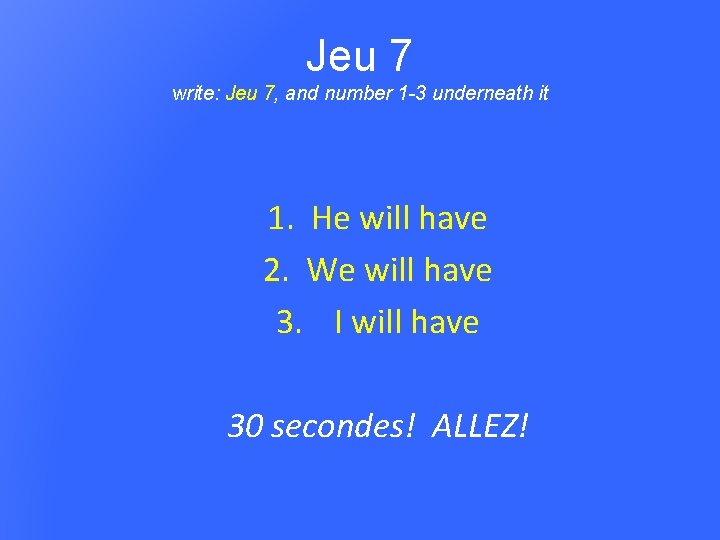 Jeu 7

write: Jeu 7, and number 1-3 underneath it

1. He will have
2. We will have
3. I will have

30 secondes! ALLEZ!